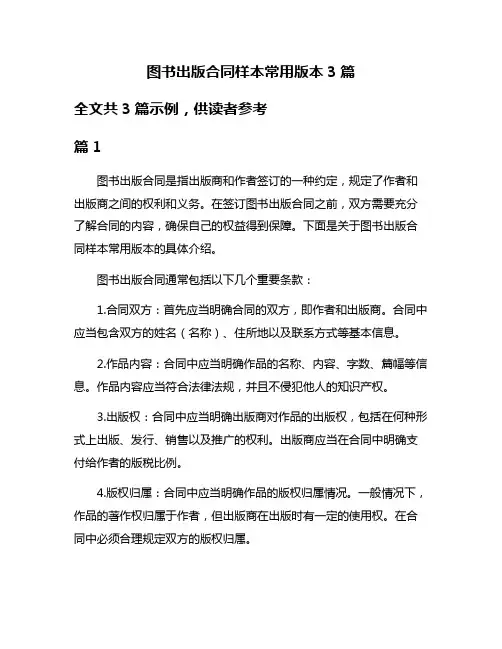 图书出版合同样本常用版本 3 篇

全文共 3 篇示例，供读者参考

篇 1

图书出版合同是指出版商和作者签订的一种约定，规定了作者和出版商之间的权利和义务。在签订图书出版合同之前，双方需要充分了解合同的内容，确保自己的权益得到保障。下面是关于图书出版合同样本常用版本的具体介绍。

图书出版合同通常包括以下几个重要条款：

1.合同双方：首先应当明确合同的双方，即作者和出版商。合同中应当包含双方的姓名（名称）、住所地以及联系方式等基本信息。

2.作品内容：合同中应当明确作品的名称、内容、字数、篇幅等信息。作品内容应当符合法律法规，并且不侵犯他人的知识产权。

3.出版权：合同中应当明确出版商对作品的出版权，包括在何种形式上出版、发行、销售以及推广的权利。出版商应当在合同中明确支付给作者的版税比例。

4.版权归属：合同中应当明确作品的版权归属情况。一般情况下，作品的著作权归属于作者，但出版商在出版时有一定的使用权。在合同中必须合理规定双方的版权归属。